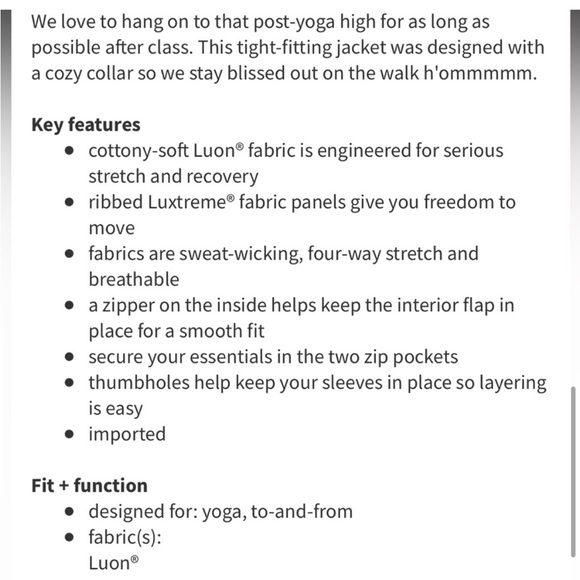 We love to hang on to that post-yoga high for as long as possible after class. This tight-fitting jacket was designed with a cozy collar so we stay blissed out on the walk h'ommmmm.

**Key features**
- cottony-soft Luon® fabric is engineered for serious stretch and recovery
- ribbed Luxtreme® fabric panels give you freedom to move
- fabrics are sweat-wicking, four-way stretch and breathable
- a zipper on the inside helps keep the interior flap in place for a smooth fit
- secure your essentials in the two zip pockets
- thumbholes help keep your sleeves in place so layering is easy
- imported

**Fit + function**
- designed for: yoga, to-and-from
- fabric(s):
Luon®